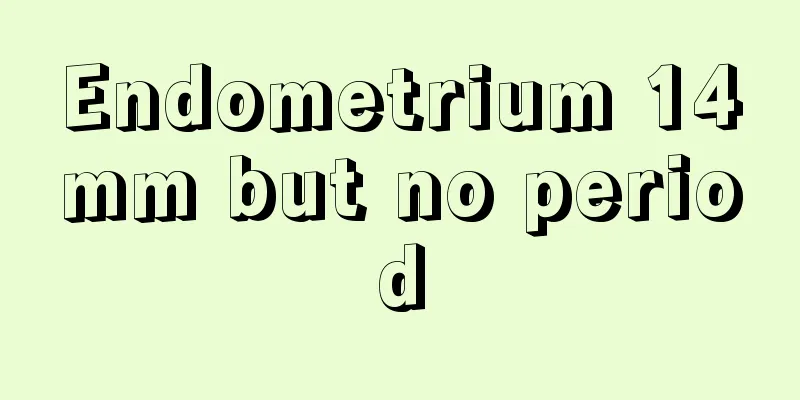 Endometrium 14 mm but no period